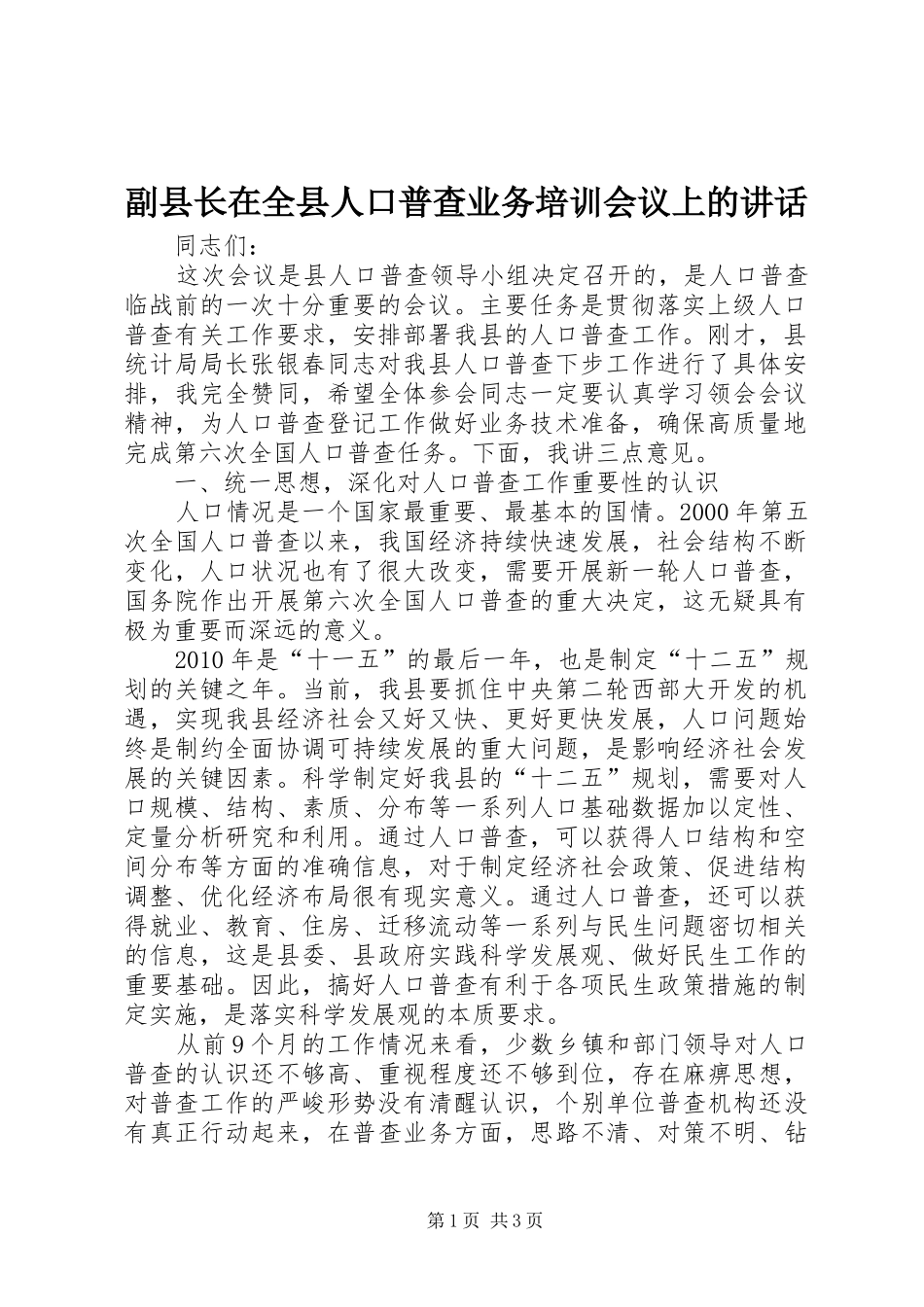 副县长在全县人口普查业务培训会议上的讲话

同志们：

这次会议是县人口普查领导小组决定召开的，是人口普查临战前的一次十分重要的会议。主要任务是贯彻落实上级人口普查有关工作要求，安排部署我县的人口普查工作。刚才，县统计局局长张银春同志对我县人口普查下步工作进行了具体安排，我完全赞同，希望全体参会同志一定要认真学习领会会议精神，为人口普查登记工作做好业务技术准备，确保高质量地完成第六次全国人口普查任务。下面，我讲三点意见。

一、统一思想，深化对人口普查工作重要性的认识

人口情况是一个国家最重要、最基本的国情。2000年第五次全国人口普查以来，我国经济持续快速发展，社会结构不断变化，人口状况也有了很大改变，需要开展新一轮人口普查，国务院作出开展第六次全国人口普查的重大决定，这无疑具有极为重要而深远的意义。

2010年是“十一五”的最后一年，也是制定“十二五”规划的关键之年。当前，我县要抓住中央第二轮西部大开发的机遇，实现我县经济社会又好又快、更好更快发展，人口问题始终是制约全面协调可持续发展的重大问题，是影响经济社会发展的关键因素。科学制定好我县的“十二五”规划，需要对人口规模、结构、素质、分布等一系列人口基础数据加以定性、定量分析研究和利用。通过人口普查，可以获得人口结构和空间分布等方面的准确信息，对于制定经济社会政策、促进结构调整、优化经济布局很有现实意义。通过人口普查，还可以获得就业、教育、住房、迁移流动等一系列与民生问题密切相关的信息，这是县委、县政府实践科学发展观、做好民生工作的重要基础。因此，搞好人口普查有利于各项民生政策措施的制定实施，是落实科学发展观的本质要求。

从前9个月的工作情况来看，少数乡镇和部门领导对人口普查的认识还不够高、重视程度还不够到位，存在麻痹思想，对普查工作的严峻形势没有清醒认识，个别单位普查机构还没有真正行动起来，在普查业务方面，思路不清、对策不明、钻

第1页 共3页